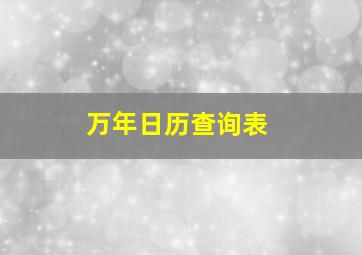 万年日历查询表